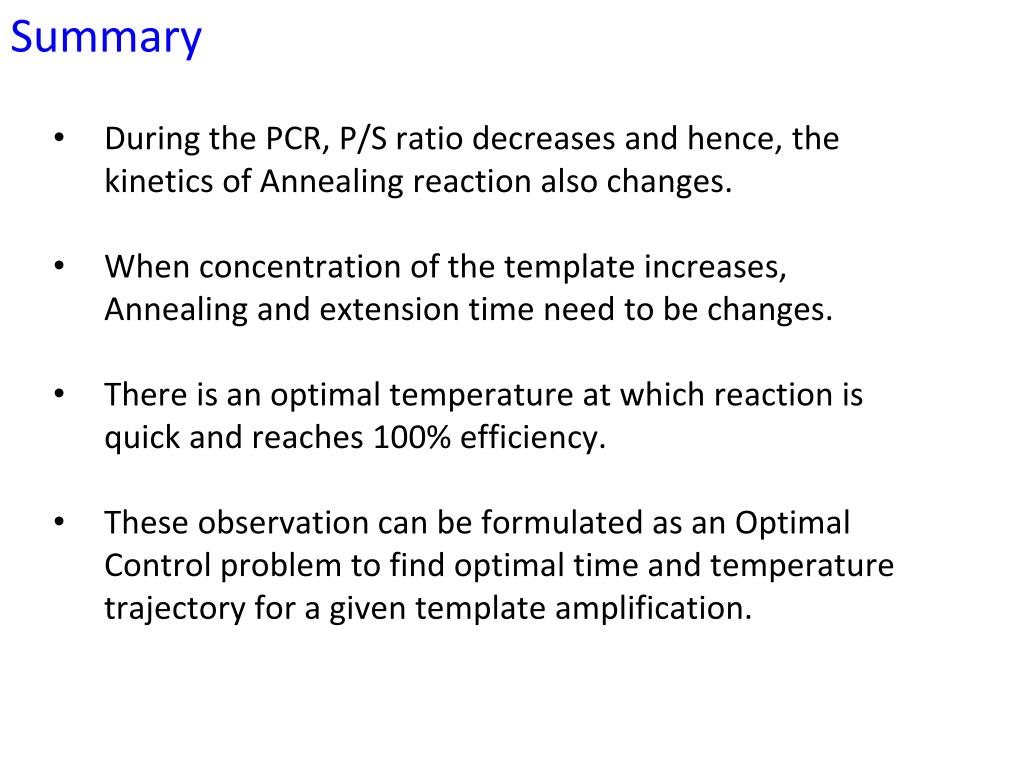 Summary

• During the PCR, P/S ratio decreases and hence, the kinetics of Annealing reaction also changes.

• When concentration of the template increases, Annealing and extension time need to be changes.

• There is an optimal temperature at which reaction is quick and reaches 100% efficiency.

• These observation can be formulated as an Optimal Control problem to find optimal time and temperature trajectory for a given template amplification.